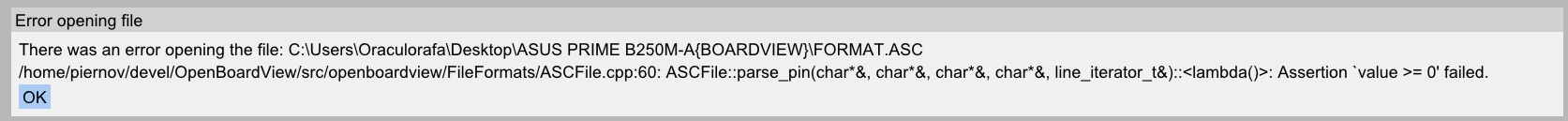 Error opening file

There was an error opening the file: C:\Users\Oraculorafa\Desktop\ASUS PRIME B250M-A{BOARDVIEW}\FORMAT.ASC
/home/piernov/devel/OpenBoardView/src/openboardview/FileFormats/ASCFile.cpp:60: ASCFile::parse_pin(char*&, char*&, char*&, char*&, line_iterator_t&)::<lambda()>: Assertion `value >= 0' failed.

OK